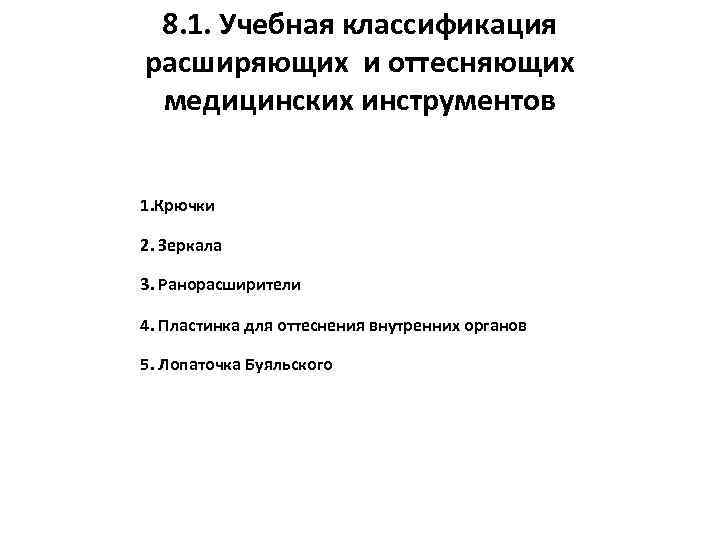 8.1. Учебная классификация расширяющих и оттесняющих медицинских инструментов

1.Крючки

2. Зеркала

3. Ранорасширители

4. Пластинка для оттеснения внутренних органов

5. Лопаточка Буяльского